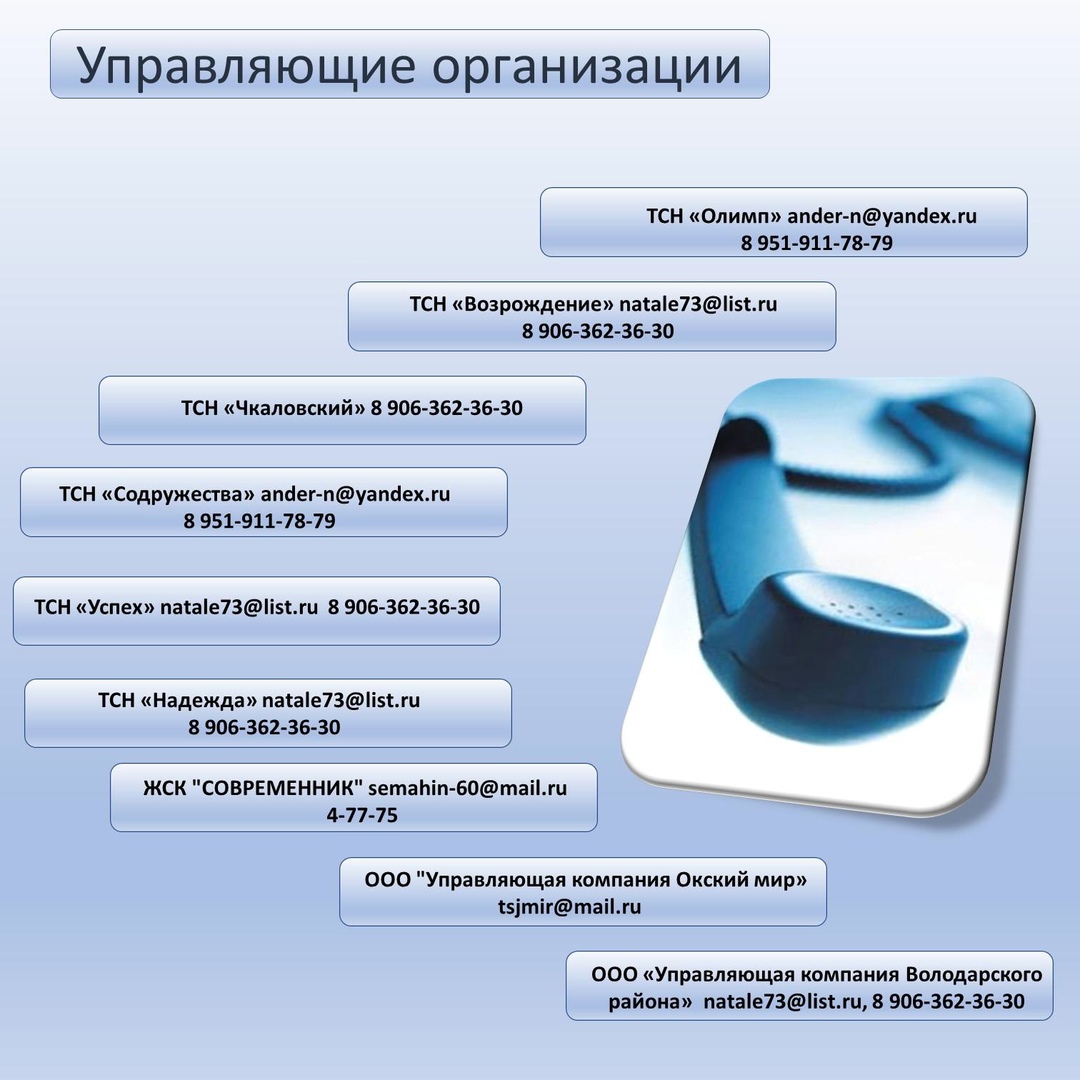 Управляющие организации

ТСН «Олимп» ander-n@yandex.ru
8 951-911-78-79

ТСН «Возрождение» natale73@list.ru
8 906-362-36-30

ТСН «Чкаловский» 8 906-362-36-30

ТСН «Содружества» ander-n@yandex.ru
8 951-911-78-79

ТСН «Успех» natale73@list.ru 8 906-362-36-30

ТСН «Надежда» natale73@list.ru
8 906-362-36-30

ЖСК "СОВРЕМЕННИК" semahin-60@mail.ru
4-77-75

ООО "Управляющая компания Окский мир»
tsjmir@mail.ru

ООО «Управляющая компания Володарского района» natale73@list.ru, 8 906-362-36-30